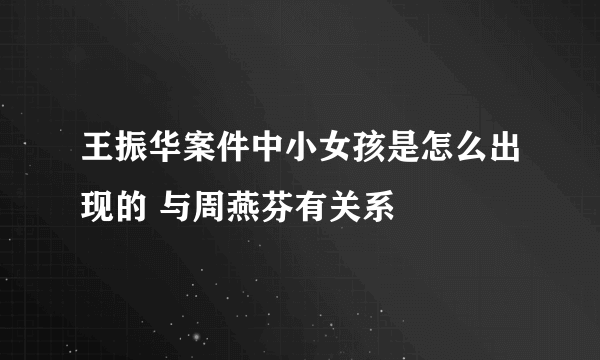 王振华案件中小女孩是怎么出现的 与周燕芬有关系